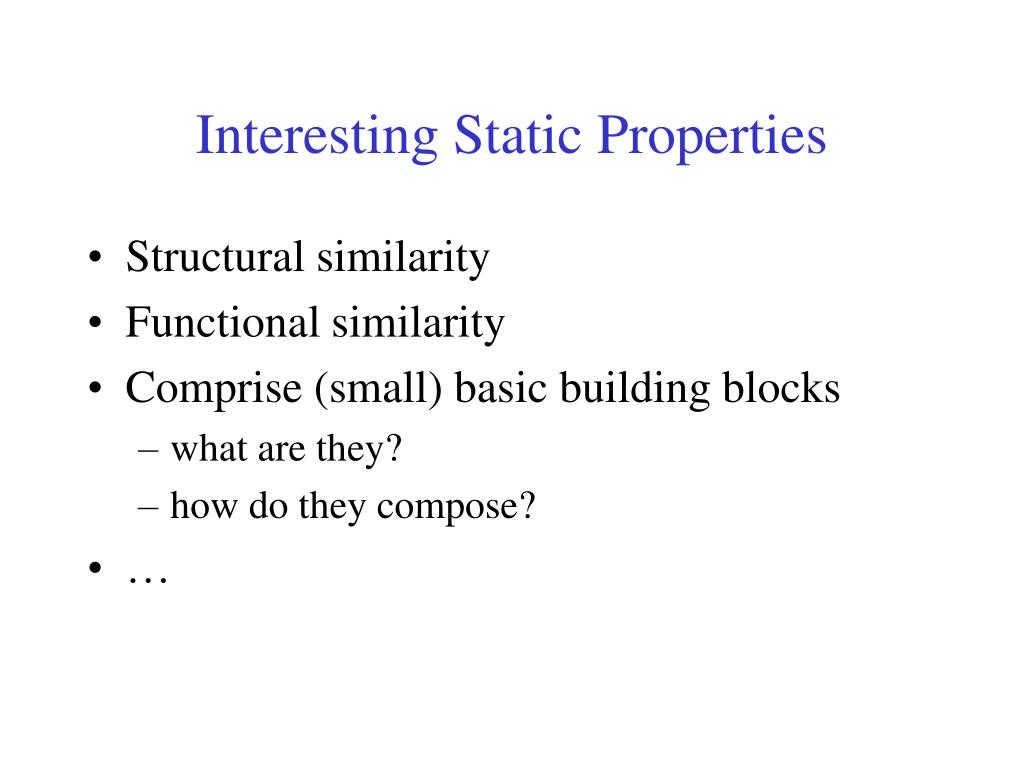 Interesting Static Properties

• Structural similarity
• Functional similarity
• Comprise (small) basic building blocks
  – what are they?
  – how do they compose?
• …